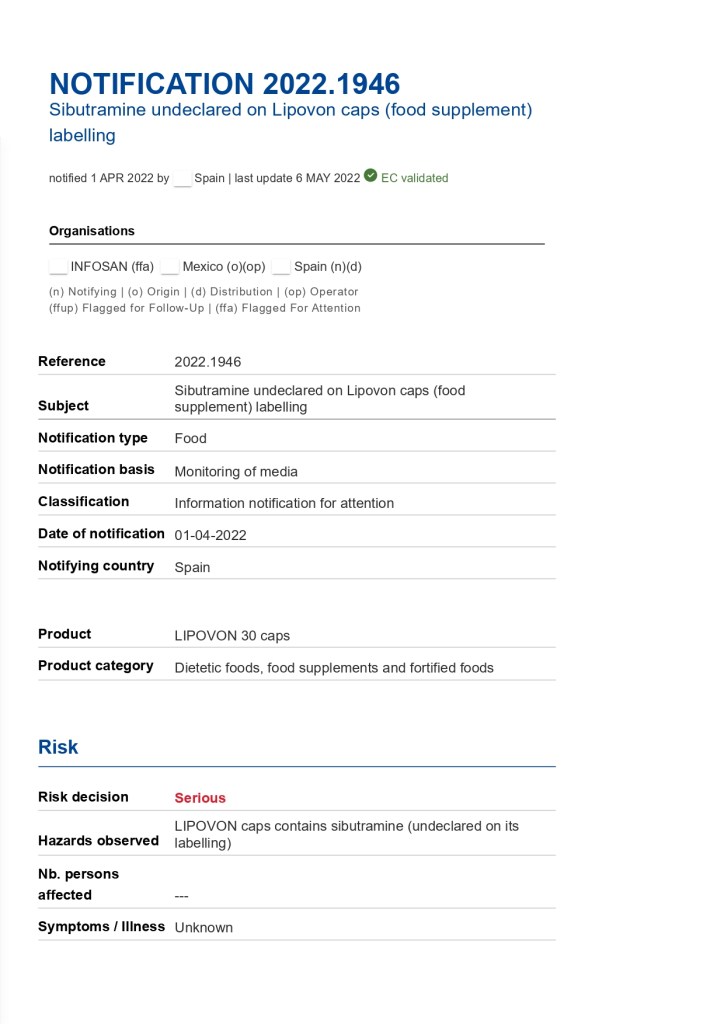 NOTIFICATION 2022.1946
Sibutramine undeclared on Lipovon caps (food supplement) labelling

notified 1 APR 2022 by Spain | last update 6 MAY 2022 EC validated

Organisations

INFOSAN (ffa) Mexico (o)(op) Spain (n)(d)

(n) Notifying | (o) Origin | (d) Distribution | (op) Operator
(ffup) Flagged for Follow-Up | (ffa) Flagged For Attention

| | |
|---|---|
| Reference | 2022.1946 |
| Subject | Sibutramine undeclared on Lipovon caps (food supplement) labelling |
| Notification type | Food |
| Notification basis | Monitoring of media |
| Classification | Information notification for attention |
| Date of notification | 01-04-2022 |
| Notifying country | Spain |

| | |
|---|---|
| Product | LIPOVON 30 caps |
| Product category | Dietetic foods, food supplements and fortified foods |

Risk

| | |
|---|---|
| Risk decision | Serious |
| Hazards observed | LIPOVON caps contains sibutramine (undeclared on its labelling) |
| Nb. persons affected | --- |
| Symptoms / Illness | Unknown |